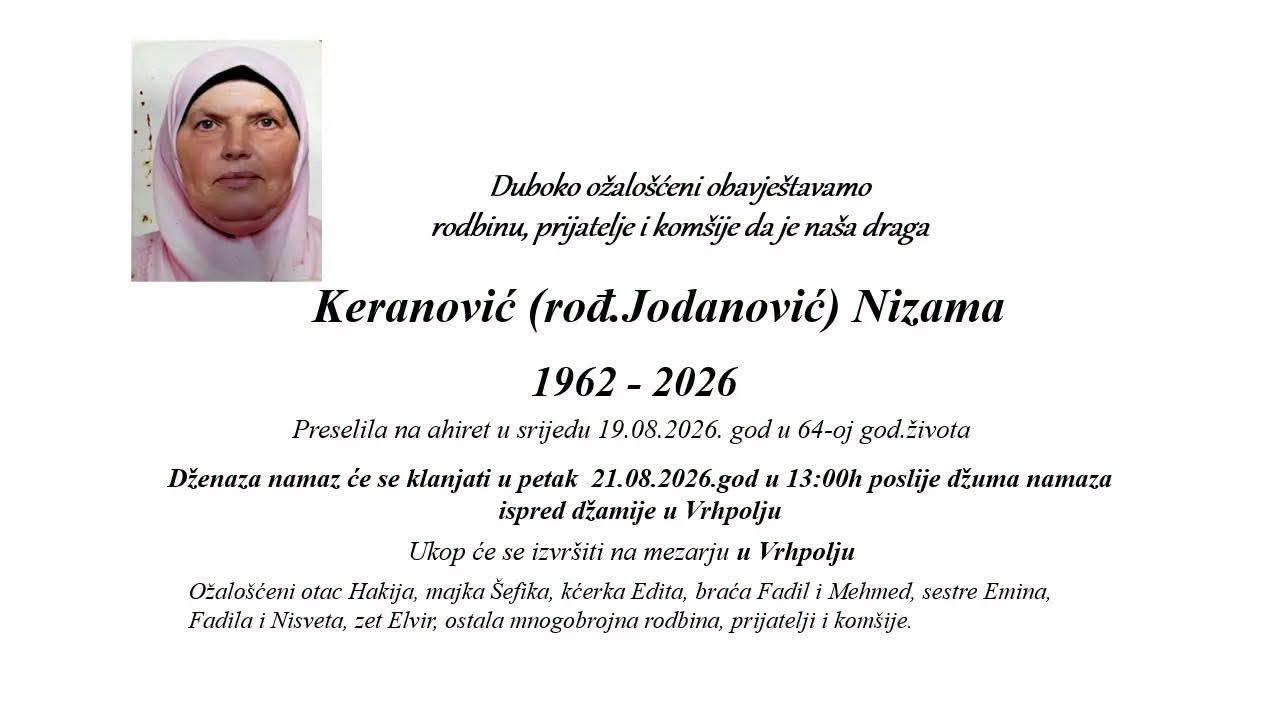 Duboko ožalošćeni obavještavamo rodbinu, prijatelje i komšije da je naša draga

Keranović (rođ.Jodanović) Nizama

1962 - 2026

Preselila na ahiret u srijedu 19.08.2026. god u 64-oj god.života

Dženaza namaz će se klanjati u petak 21.08.2026.god u 13:00h poslije džuma namaza ispred džamije u Vrhpolju

Ukop će se izvršiti na mezarju u Vrhpolju

Ožalošćeni otac Hakija, majka Šefika, kćerka Edita, braća Fadil i Mehmed, sestre Emina, Fadila i Nisveta, zet Elvir, ostala mnogobrojna rodbina, prijatelji i komšije.